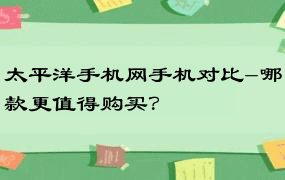 太平洋手机网手机对比—哪款更值得购买?